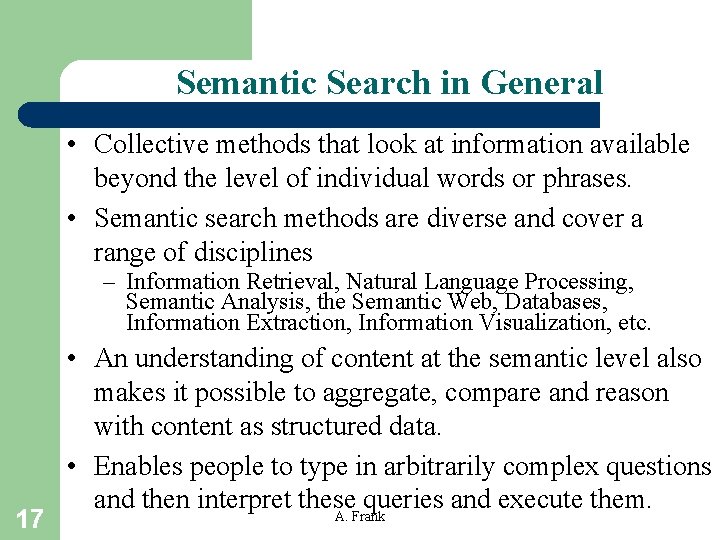 Semantic Search in General

• Collective methods that look at information available beyond the level of individual words or phrases.

• Semantic search methods are diverse and cover a range of disciplines

– Information Retrieval, Natural Language Processing, Semantic Analysis, the Semantic Web, Databases, Information Extraction, Information Visualization, etc.

• An understanding of content at the semantic level also makes it possible to aggregate, compare and reason with content as structured data.

• Enables people to type in arbitrarily complex questions and then interpret these queries and execute them.

17

A. Frank